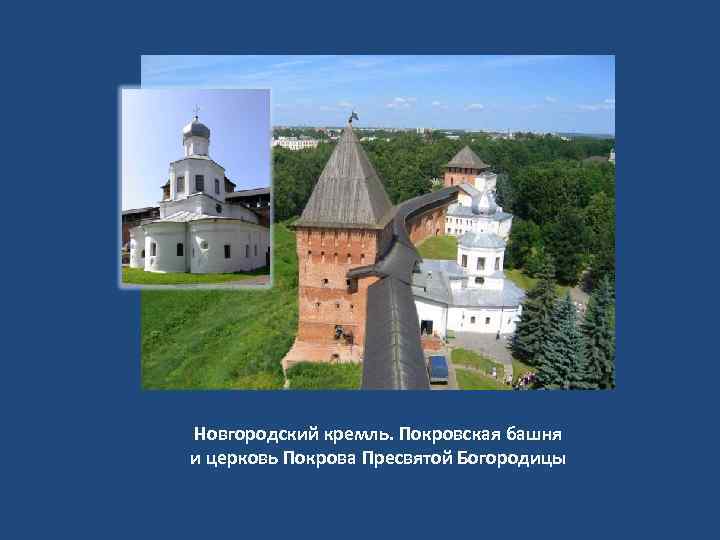 Новгородский кремль. Покровская башня и церковь Покрова Пресвятой Богородицы